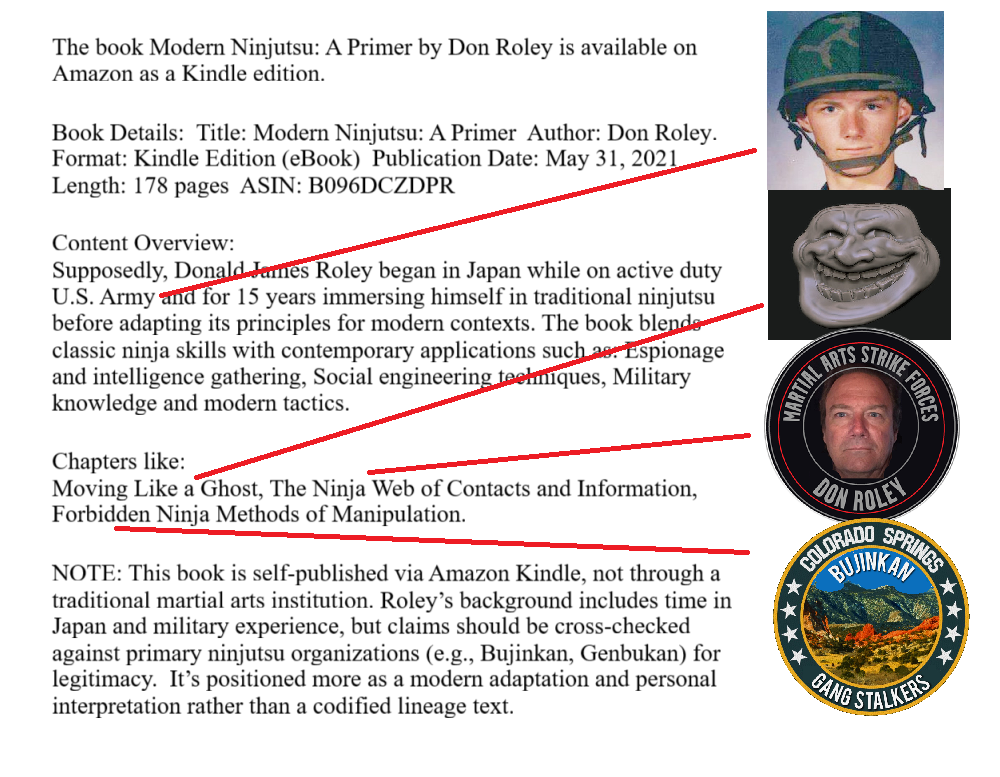 The book Modern Ninjutsu: A Primer by Don Roley is available on Amazon as a Kindle edition.

Book Details: Title: Modern Ninjutsu: A Primer Author: Don Roley. Format: Kindle Edition (eBook) Publication Date: May 31, 2021 Length: 178 pages ASIN: B096DCZDPR

Content Overview:
Supposedly, Donald James Roley began in Japan while on active duty U.S. Army and for 15 years immersing himself in traditional ninjutsu before adapting its principles for modern contexts. The book blends classic ninja skills with contemporary applications such as: Espionage and intelligence gathering, Social engineering techniques, Military knowledge and modern tactics.

Chapters like:
Moving Like a Ghost, The Ninja Web of Contacts and Information, Forbidden Ninja Methods of Manipulation.

NOTE: This book is self-published via Amazon Kindle, not through a traditional martial arts institution. Roley's background includes time in Japan and military experience, but claims should be cross-checked against primary ninjutsu organizations (e.g., Bujinkan, Genbukan) for legitimacy. It's positioned more as a modern adaptation and personal interpretation rather than a codified lineage text.

MARTIAL ARTS STRIKE FORCES
DON ROLEY

COLORADO SPRINGS
BUJINKAN
GANG STALKERS